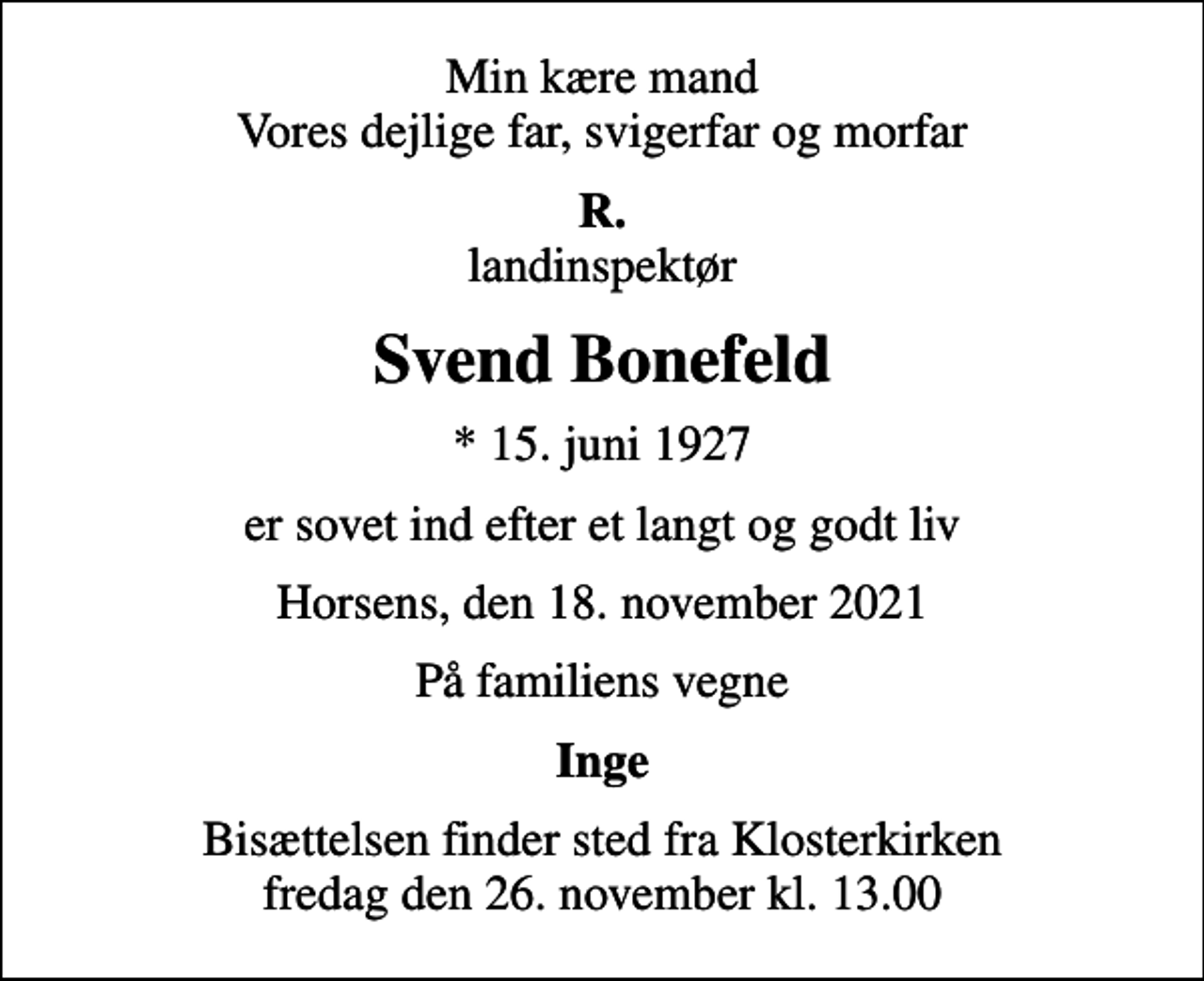 Min kære mand
Vores dejlige far, svigerfar og morfar

R.
landinspektør

Svend Bonefeld

* 15. juni 1927

er sovet ind efter et langt og godt liv

Horsens, den 18. november 2021

På familiens vegne

Inge

Bisættelsen finder sted fra Klosterkirken
fredag den 26. november kl. 13.00